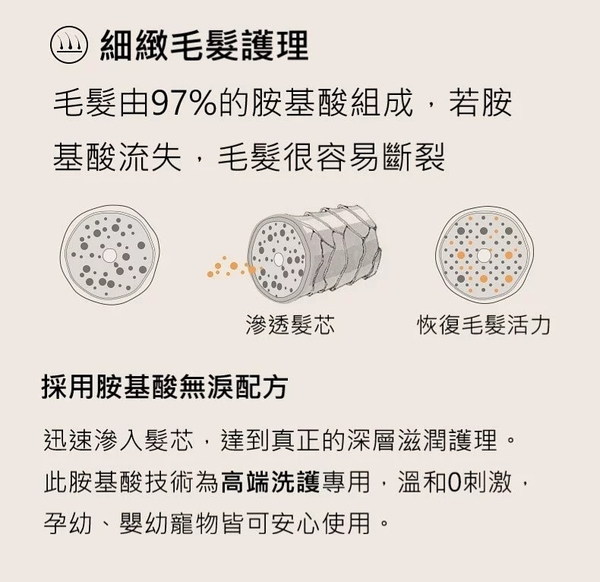 細緻毛髮護理

毛髮由97%的胺基酸組成，若胺基酸流失，毛髮很容易斷裂

滲透髮芯

恢復毛髮活力

採用胺基酸無淚配方

迅速滲入髮芯，達到真正的深層滋潤護理。此胺基酸技術為高端洗護專用，溫和0刺激，孕幼、嬰幼寵物皆可安心使用。